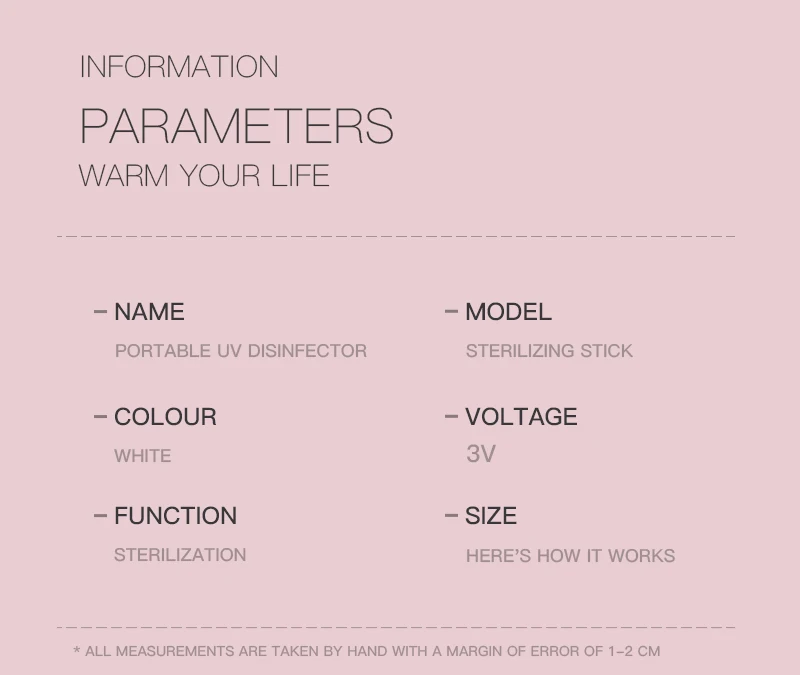 INFORMATION

PARAMETERS

WARM YOUR LIFE

- NAME
PORTABLE UV DISINFECTOR

- COLOUR
WHITE

- FUNCTION
STERILIZATION

- MODEL
STERILIZING STICK

- VOLTAGE
3V

- SIZE
HERE'S HOW IT WORKS

* ALL MEASUREMENTS ARE TAKEN BY HAND WITH A MARGIN OF ERROR OF 1-2 CM